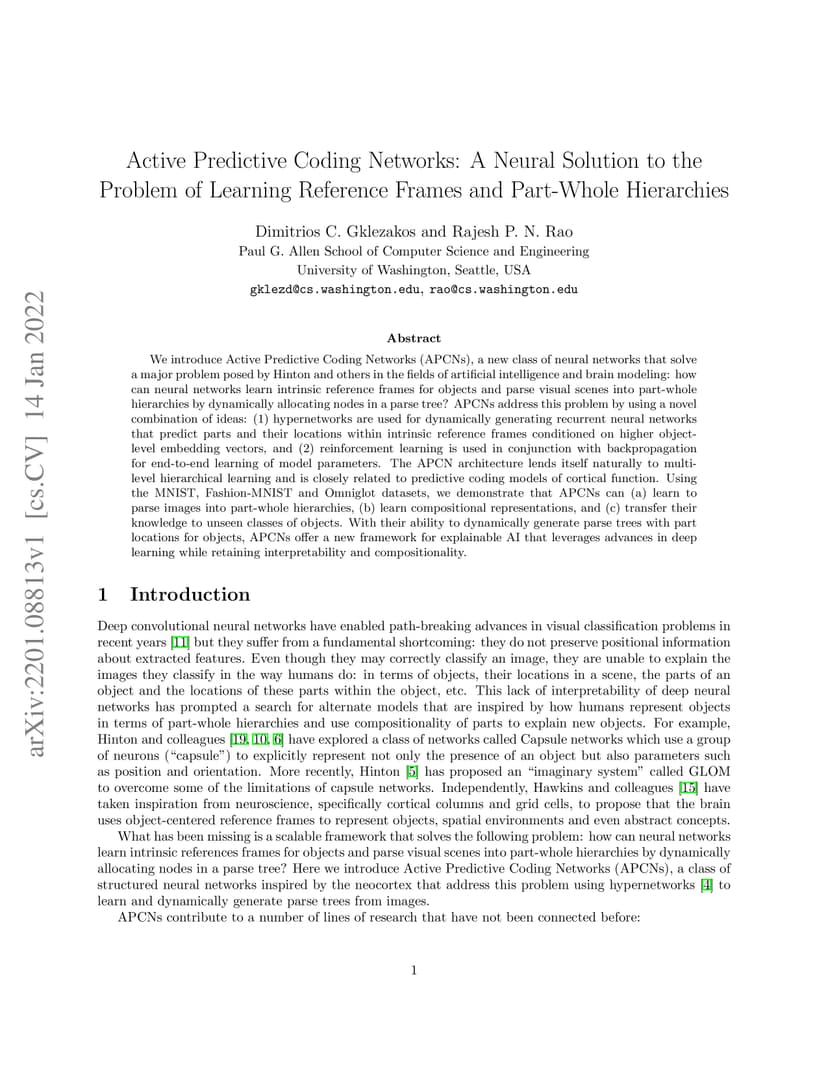 arXiv:2201.08813v1 [cs.CV] 14 Jan 2022

Active Predictive Coding Networks: A Neural Solution to the Problem of Learning Reference Frames and Part-Whole Hierarchies

Dimitrios C. Gklezakos and Rajesh P. N. Rao
Paul G. Allen School of Computer Science and Engineering
University of Washington, Seattle, USA
gklezd@cs.washington.edu, rao@cs.washington.edu

Abstract

We introduce Active Predictive Coding Networks (APCNs), a new class of neural networks that solve a major problem posed by Hinton and others in the fields of artificial intelligence and brain modeling: how can neural networks learn intrinsic reference frames for objects and parse visual scenes into part-whole hierarchies by dynamically allocating nodes in a parse tree? APCNs address this problem by using a novel combination of ideas: (1) hypernetworks are used for dynamically generating recurrent neural networks that predict parts and their locations within intrinsic reference frames conditioned on higher object-level embedding vectors, and (2) reinforcement learning is used in conjunction with backpropagation for end-to-end learning of model parameters. The APCN architecture lends itself naturally to multi-level hierarchical learning and is closely related to predictive coding models of cortical function. Using the MNIST, Fashion-MNIST and Omniglot datasets, we demonstrate that APCNs can (a) learn to parse images into part-whole hierarchies, (b) learn compositional representations, and (c) transfer their knowledge to unseen classes of objects. With their ability to dynamically generate parse trees with part locations for objects, APCNs offer a new framework for explainable AI that leverages advances in deep learning while retaining interpretability and compositionality.

1 Introduction

Deep convolutional neural networks have enabled path-breaking advances in visual classification problems in recent years [11] but they suffer from a fundamental shortcoming: they do not preserve positional information about extracted features. Even though they may correctly classify an image, they are unable to explain the images they classify in the way humans do: in terms of objects, their locations in a scene, the parts of an object and the locations of these parts within the object, etc. This lack of interpretability of deep neural networks has prompted a search for alternate models that are inspired by how humans represent objects in terms of part-whole hierarchies and use compositionality of parts to explain new objects. For example, Hinton and colleagues [19, 10, 6] have explored a class of networks called Capsule networks which use a group of neurons ("capsule") to explicitly represent not only the presence of an object but also parameters such as position and orientation. More recently, Hinton [5] has proposed an "imaginary system" called GLOM to overcome some of the limitations of capsule networks. Independently, Hawkins and colleagues [15] have taken inspiration from neuroscience, specifically cortical columns and grid cells, to propose that the brain uses object-centered reference frames to represent objects, spatial environments and even abstract concepts.

What has been missing is a scalable framework that solves the following problem: how can neural networks learn intrinsic references frames for objects and parse visual scenes into part-whole hierarchies by dynamically allocating nodes in a parse tree? Here we introduce Active Predictive Coding Networks (APCNs), a class of structured neural networks inspired by the neocortex that address this problem using hypernetworks [4] to learn and dynamically generate parse trees from images.

APCNs contribute to a number of lines of research that have not been connected before:

1